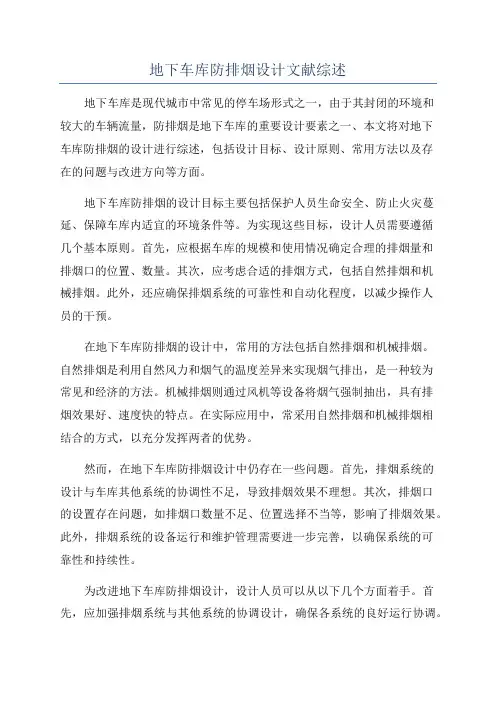 地下车库防排烟设计文献综述

地下车库是现代城市中常见的停车场形式之一，由于其封闭的环境和较大的车辆流量，防排烟是地下车库的重要设计要素之一、本文将对地下车库防排烟的设计进行综述，包括设计目标、设计原则、常用方法以及存在的问题与改进方向等方面。

地下车库防排烟的设计目标主要包括保护人员生命安全、防止火灾蔓延、保障车库内适宜的环境条件等。为实现这些目标，设计人员需要遵循几个基本原则。首先，应根据车库的规模和使用情况确定合理的排烟量和排烟口的位置、数量。其次，应考虑合适的排烟方式，包括自然排烟和机械排烟。此外，还应确保排烟系统的可靠性和自动化程度，以减少操作人员的干预。

在地下车库防排烟的设计中，常用的方法包括自然排烟和机械排烟。自然排烟是利用自然风力和烟气的温度差异来实现烟气排出，是一种较为常见和经济的方法。机械排烟则通过风机等设备将烟气强制抽出，具有排烟效果好、速度快的特点。在实际应用中，常采用自然排烟和机械排烟相结合的方式，以充分发挥两者的优势。

然而，在地下车库防排烟设计中仍存在一些问题。首先，排烟系统的设计与车库其他系统的协调性不足，导致排烟效果不理想。其次，排烟口的设置存在问题，如排烟口数量不足、位置选择不当等，影响了排烟效果。此外，排烟系统的设备运行和维护管理需要进一步完善，以确保系统的可靠性和持续性。

为改进地下车库防排烟设计，设计人员可以从以下几个方面着手。首先，应加强排烟系统与其他系统的协调设计，确保各系统的良好运行协调。